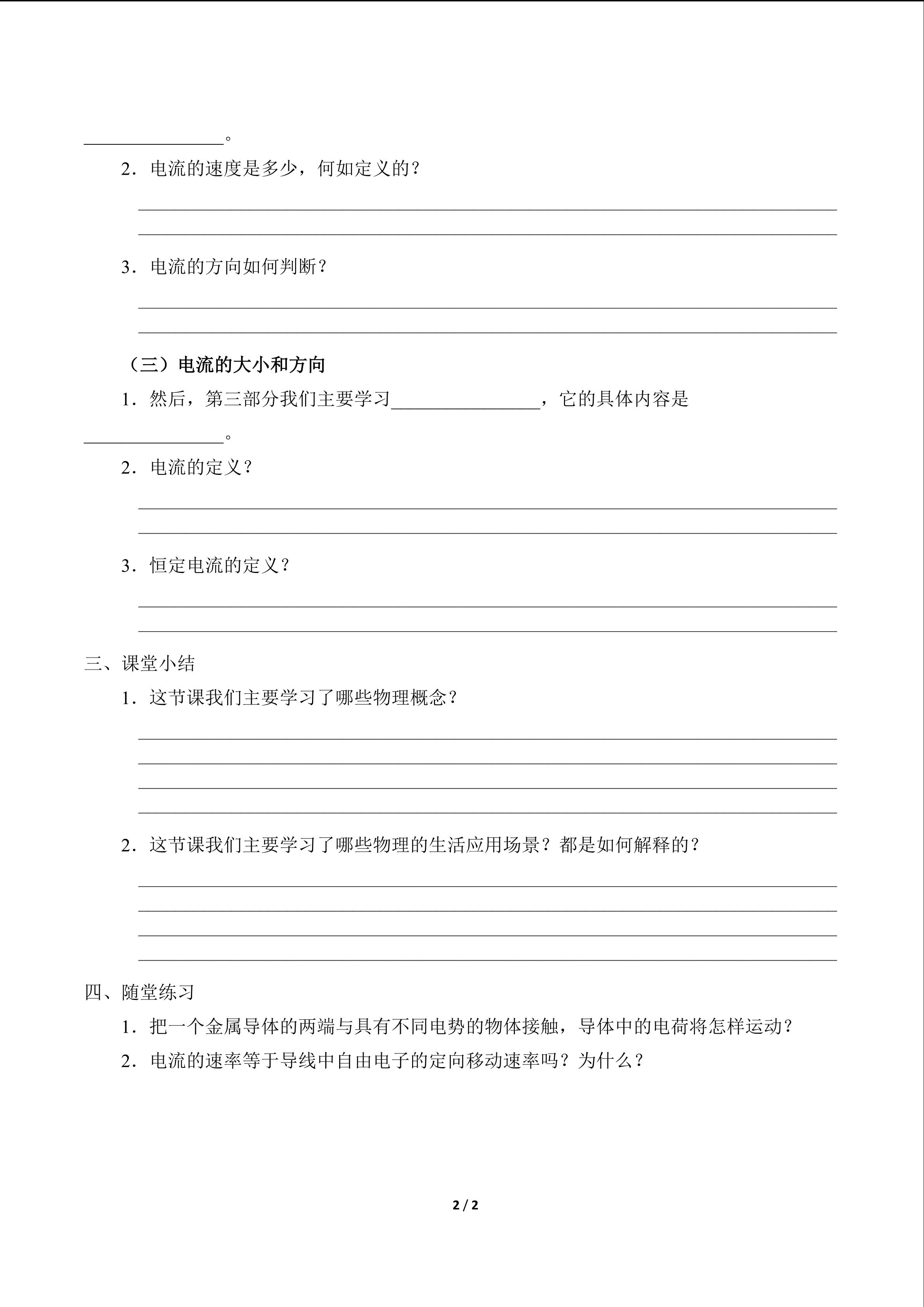 ____。

2．电流的速度是多少，何如定义的？

____

____

3．电流的方向如何判断？

____

____

（三）电流的大小和方向

1．然后，第三部分我们主要学习____，它的具体内容是____。

2．电流的定义？

____

____

3．恒定电流的定义？

____

____

三、课堂小结

1．这节课我们主要学习了哪些物理概念？

____

____

____

____

2．这节课我们主要学习了哪些物理的生活应用场景？都是如何解释的？

____

____

____

____

四、随堂练习

1．把一个金属导体的两端与具有不同电势的物体接触，导体中的电荷将怎样运动？

2．电流的速率等于导线中自由电子的定向移动速率吗？为什么？

2 / 2